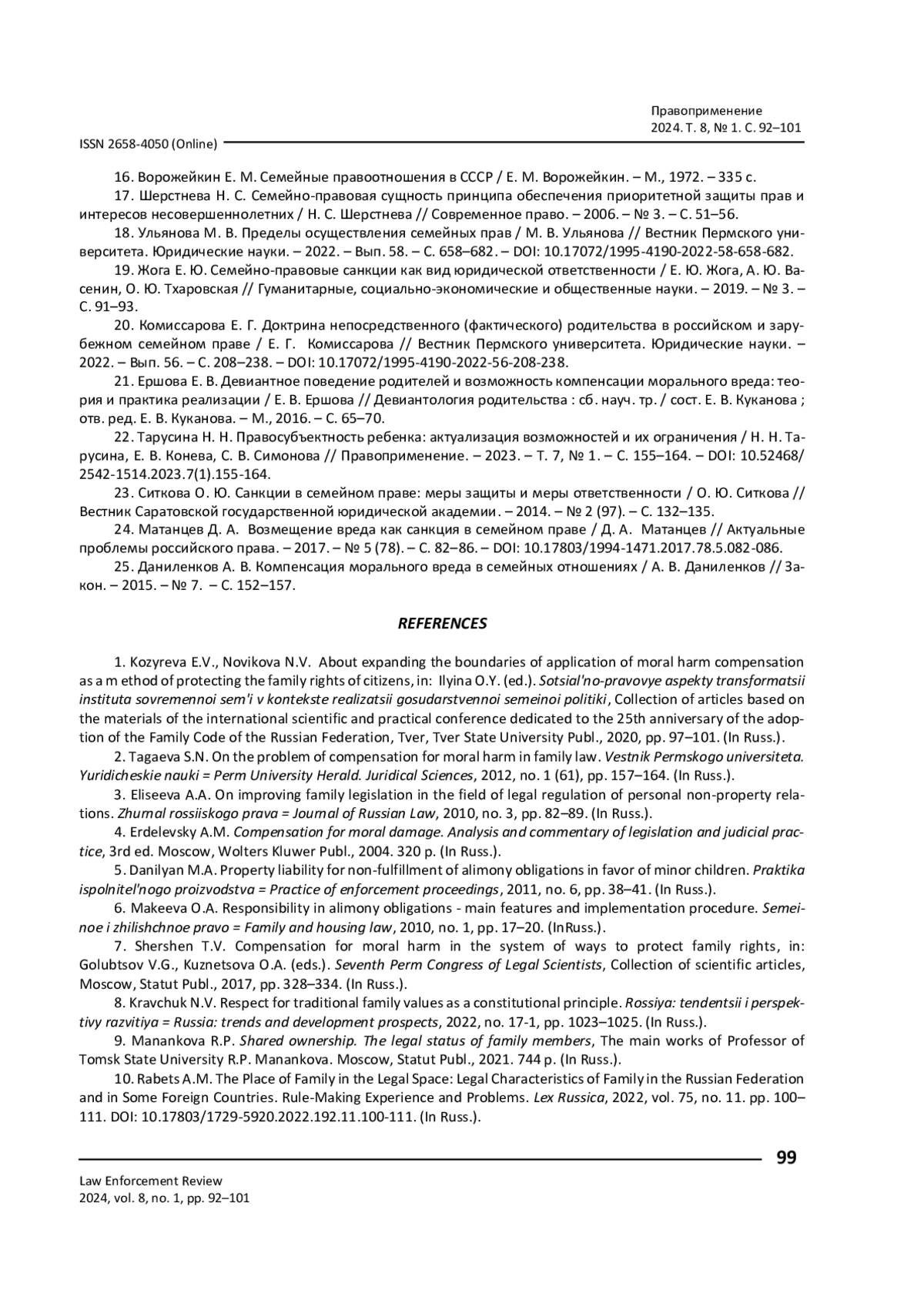 Правоприменение
2024. Т. 8, № 1. С. 92–101

ISSN 2658-4050 (Online)

16. Ворожейкин Е. М. Семейные правоотношения в СССР / Е. М. Ворожейкин. – М., 1972. – 335 с.

17. Шерстнева Н. С. Семейно-правовая сущность принципа обеспечения приоритетной защиты прав и интересов несовершеннолетних / Н. С. Шерстнева // Современное право. – 2006. – № 3. – С. 51–56.

18. Ульянова М. В. Пределы осуществления семейных прав / М. В. Ульянова // Вестник Пермского университета. Юридические науки. – 2022. – Вып. 58. – С. 658–682. – DOI: 10.17072/1995-4190-2022-58-658-682.

19. Жога Е. Ю. Семейно-правовые санкции как вид юридической ответственности / Е. Ю. Жога, А. Ю. Васенин, О. Ю. Тхаровская // Гуманитарные, социально-экономические и общественные науки. – 2019. – № 3. – С. 91–93.

20. Комиссарова Е. Г. Доктрина непосредственного (фактического) родительства в российском и зарубежном семейном праве / Е. Г. Комиссарова // Вестник Пермского университета. Юридические науки. – 2022. – Вып. 56. – С. 208–238. – DOI: 10.17072/1995-4190-2022-56-208-238.

21. Ершова Е. В. Девиантное поведение родителей и возможность компенсации морального вреда: теория и практика реализации / Е. В. Ершова // Девиантология родительства : сб. науч. тр. / сост. Е. В. Куканова ; отв. ред. Е. В. Куканова. – М., 2016. – С. 65–70.

22. Тарусина Н. Н. Правосубъектность ребенка: актуализация возможностей и их ограничения / Н. Н. Тарусина, Е. В. Конева, С. В. Симонова // Правоприменение. – 2023. – Т. 7, № 1. – С. 155–164. – DOI: 10.52468/2542-1514.2023.7(1).155-164.

23. Ситкова О. Ю. Санкции в семейном праве: меры защиты и меры ответственности / О. Ю. Ситкова // Вестник Саратовской государственной юридической академии. – 2014. – № 2 (97). – С. 132–135.

24. Матанцев Д. А. Возмещение вреда как санкция в семейном праве / Д. А. Матанцев // Актуальные проблемы российского права. – 2017. – № 5 (78). – С. 82–86. – DOI: 10.17803/1994-1471.2017.78.5.082-086.

25. Даниленков А. В. Компенсация морального вреда в семейных отношениях / А. В. Даниленков // Закон. – 2015. – № 7. – С. 152–157.

REFERENCES

1. Kozyreva E.V., Novikova N.V. About expanding the boundaries of application of moral harm compensation as a m ethod of protecting the family rights of citizens, in: Ilyina O.Y. (ed.). Sotsial'no-pravovye aspekty transformatsii instituta sovremennoi sem'i v kontekste realizatsii gosudarstvennoi semeinoi politiki, Collection of articles based on the materials of the international scientific and practical conference dedicated to the 25th anniversary of the adoption of the Family Code of the Russian Federation, Tver, Tver State University Publ., 2020, pp. 97–101. (In Russ.).

2. Tagaeva S.N. On the problem of compensation for moral harm in family law. Vestnik Permskogo universiteta. Yuridicheskie nauki = Perm University Herald. Juridical Sciences, 2012, no. 1 (61), pp. 157–164. (In Russ.).

3. Eliseeva A.A. On improving family legislation in the field of legal regulation of personal non-property relations. Zhurnal rossiiskogo prava = Journal of Russian Law, 2010, no. 3, pp. 82–89. (In Russ.).

4. Erdelevsky A.M. Compensation for moral damage. Analysis and commentary of legislation and judicial practice, 3rd ed. Moscow, Wolters Kluwer Publ., 2004. 320 p. (In Russ.).

5. Danilyan M.A. Property liability for non-fulfillment of alimony obligations in favor of minor children. Praktika ispolnitel'nogo proizvodstva = Practice of enforcement proceedings, 2011, no. 6, pp. 38–41. (In Russ.).

6. Makeeva O.A. Responsibility in alimony obligations - main features and implementation procedure. Semeinoe i zhilishchnoe pravo = Family and housing law, 2010, no. 1, pp. 17–20. (InRuss.).

7. Shershen T.V. Compensation for moral harm in the system of ways to protect family rights, in: Golubtsov V.G., Kuznetsova O.A. (eds.). Seventh Perm Congress of Legal Scientists, Collection of scientific articles, Moscow, Statut Publ., 2017, pp. 328–334. (In Russ.).

8. Kravchuk N.V. Respect for traditional family values as a constitutional principle. Rossiya: tendentsii i perspektivy razvitiya = Russia: trends and development prospects, 2022, no. 17-1, pp. 1023–1025. (In Russ.).

9. Manankova R.P. Shared ownership. The legal status of family members, The main works of Professor of Tomsk State University R.P. Manankova. Moscow, Statut Publ., 2021. 744 p. (In Russ.).

10. Rabets A.M. The Place of Family in the Legal Space: Legal Characteristics of Family in the Russian Federation and in Some Foreign Countries. Rule-Making Experience and Problems. Lex Russica, 2022, vol. 75, no. 11. pp. 100–111. DOI: 10.17803/1729-5920.2022.192.11.100-111. (In Russ.).

99

Law Enforcement Review
2024, vol. 8, no. 1, pp. 92–101